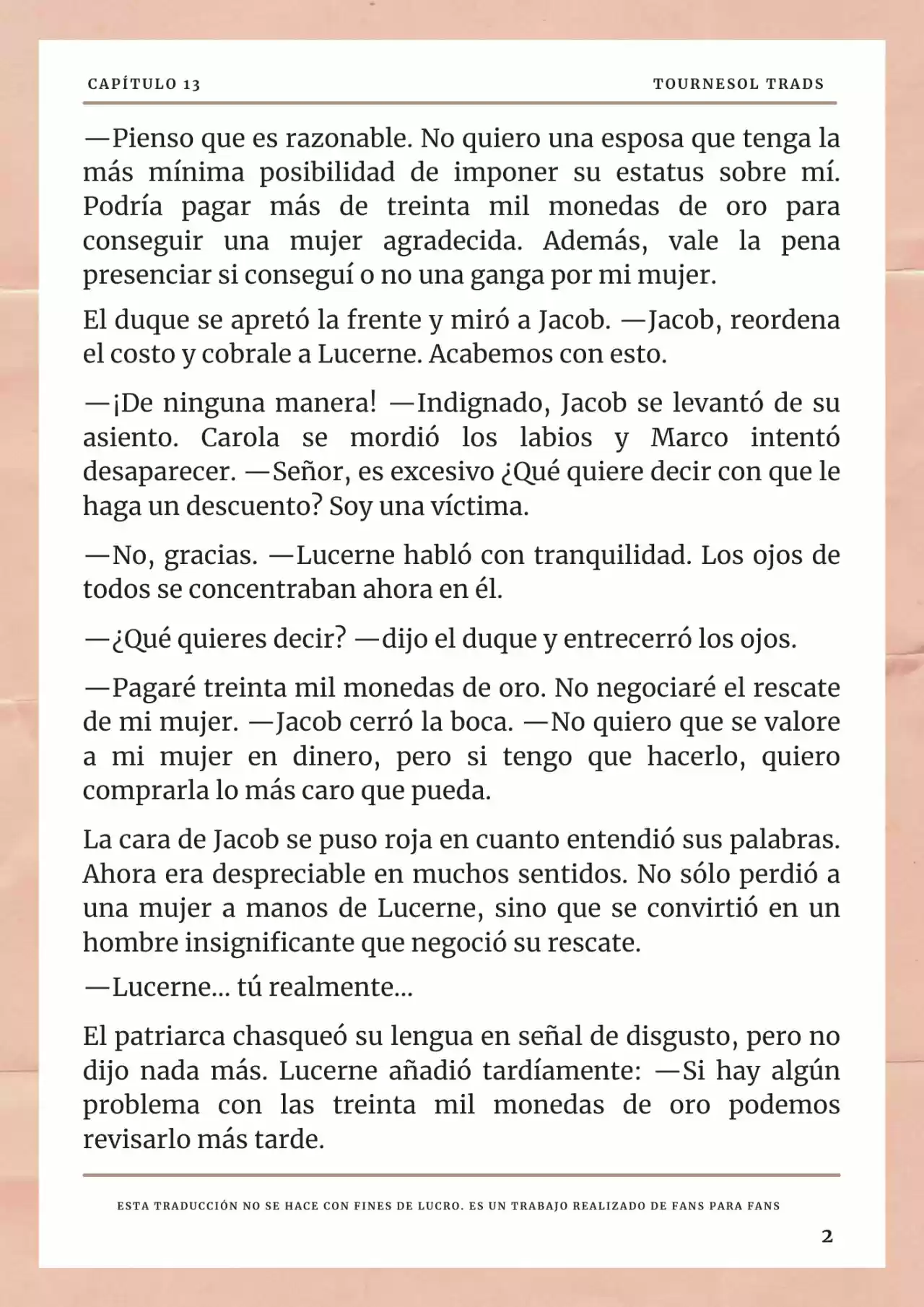 CAPÍTULO 13

TOURNESOL TRADS

—Pienso que es razonable. No quiero una esposa que tenga la más mínima posibilidad de imponer su estatus sobre mí. Podría pagar más de treinta mil monedas de oro para conseguir una mujer agradecida. Además, vale la pena presenciar si conseguí o no una ganga por mi mujer.

El duque se apretó la frente y miró a Jacob. —Jacob, reordena el costo y cobrale a Lucerne. Acabemos con esto.

—¡De ninguna manera! —Indignado, Jacob se levantó de su asiento. Carola se mordió los labios y Marco intentó desaparecer. —Señor, es excesivo ¿Qué quiere decir con que le haga un descuento? Soy una víctima.

—No, gracias. —Lucerne habló con tranquilidad. Los ojos de todos se concentraban ahora en él.

—¿Qué quieres decir? —dijo el duque y entrecerró los ojos.

—Pagaré treinta mil monedas de oro. No negociaré el rescate de mi mujer. —Jacob cerró la boca. —No quiero que se valore a mi mujer en dinero, pero si tengo que hacerlo, quiero comprarla lo más caro que pueda.

La cara de Jacob se puso roja en cuanto entendió sus palabras. Ahora era despreciable en muchos sentidos. No sólo perdió a una mujer a manos de Lucerne, sino que se convirtió en un hombre insignificante que negoció su rescate.

—Lucerne... tú realmente...

El patriarca chasqueó su lengua en señal de disgusto, pero no dijo nada más. Lucerne añadió tardíamente: —Si hay algún problema con las treinta mil monedas de oro podemos revisarlo más tarde.

ESTA TRADUCCIÓN NO SE HACE CON FINES DE LUCRO. ES UN TRABAJO REALIZADO DE FANS PARA FANS

2